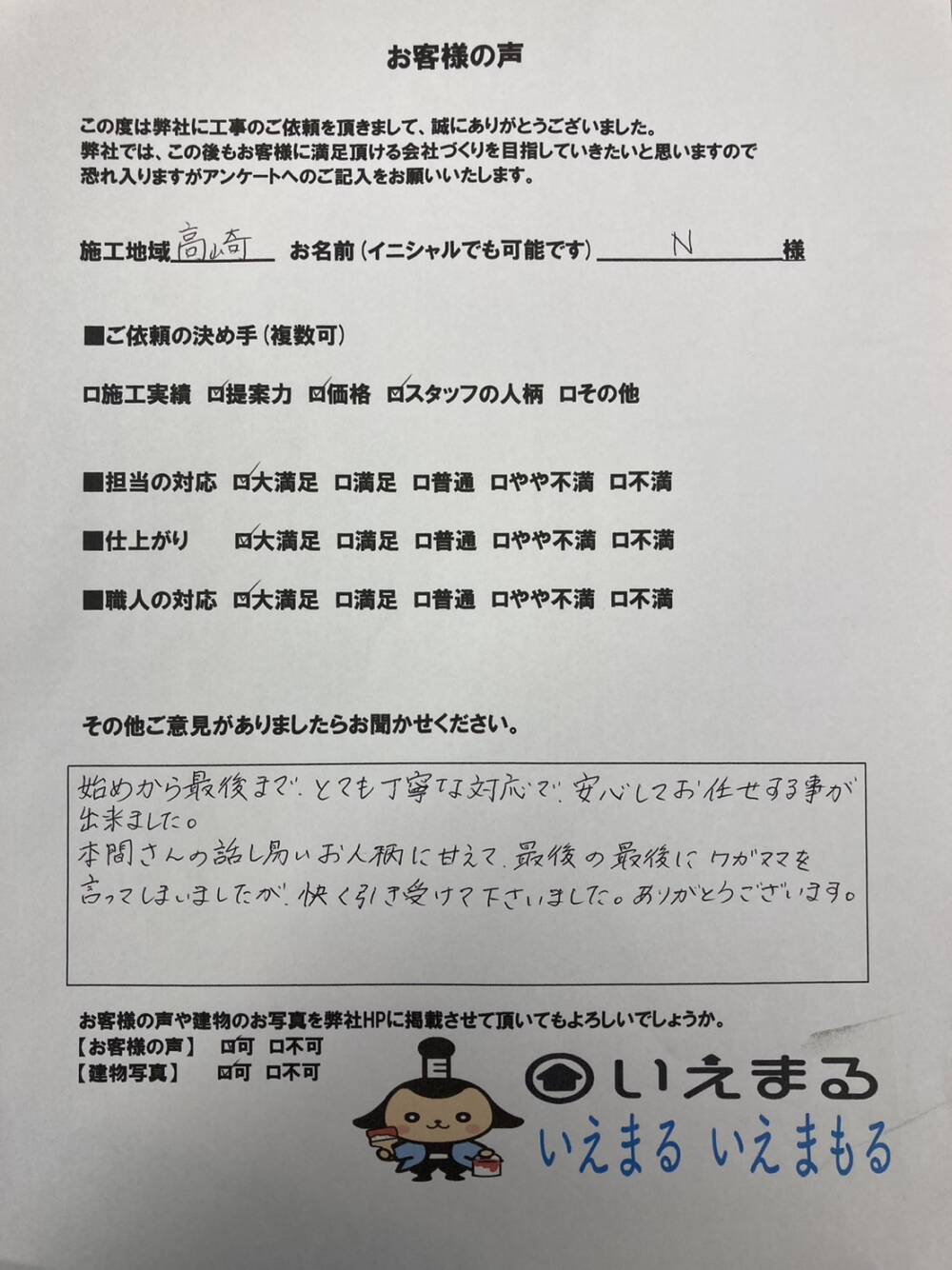 お客様の声

この度は弊社に工事のご依頼を頂きまして、誠にありがとうございました。
弊社では、この後もお客様に満足頂ける会社づくりを目指していきたいと思いますので
恐れ入りますがアンケートへのご記入をお願いいたします。

施工地域 高崎 お名前（イニシャルでも可能です） N 様

■ご依頼の決め手（複数可）

☐施工実績 ☑提案力 ☑価格 ☑スタッフの人柄 ☐その他

■担当の対応 ☑大満足 ☐満足 ☐普通 ☐やや不満 ☐不満

■仕上がり ☑大満足 ☐満足 ☐普通 ☐やや不満 ☐不満

■職人の対応 ☑大満足 ☐満足 ☐普通 ☐やや不満 ☐不満

その他ご意見がありましたらお聞かせください。

始めから最後まで、とても丁寧な対応で、安心してお任せする事が出来ました。
本間さんの話し易いお人柄に甘えて、最後の最後にワガママを言ってしまいましたが、快く引き受けて下さいました。ありがとうございます。

お客様の声や建物のお写真を弊社HPに掲載させて頂いてもよろしいでしょうか。
【お客様の声】 ☑可 ☐不可
【建物写真】 ☑可 ☐不可

いえまる
いえまる いえまもる